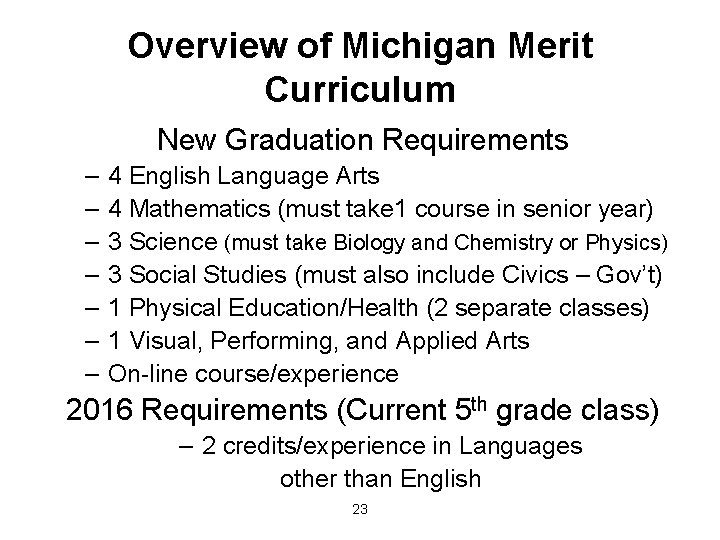 Overview of Michigan Merit Curriculum

New Graduation Requirements

– 4 English Language Arts
– 4 Mathematics (must take1 course in senior year)
– 3 Science (must take Biology and Chemistry or Physics)
– 3 Social Studies (must also include Civics – Gov't)
– 1 Physical Education/Health (2 separate classes)
– 1 Visual, Performing, and Applied Arts
– On-line course/experience

2016 Requirements (Current 5$^{th}$ grade class)

– 2 credits/experience in Languages other than English

23